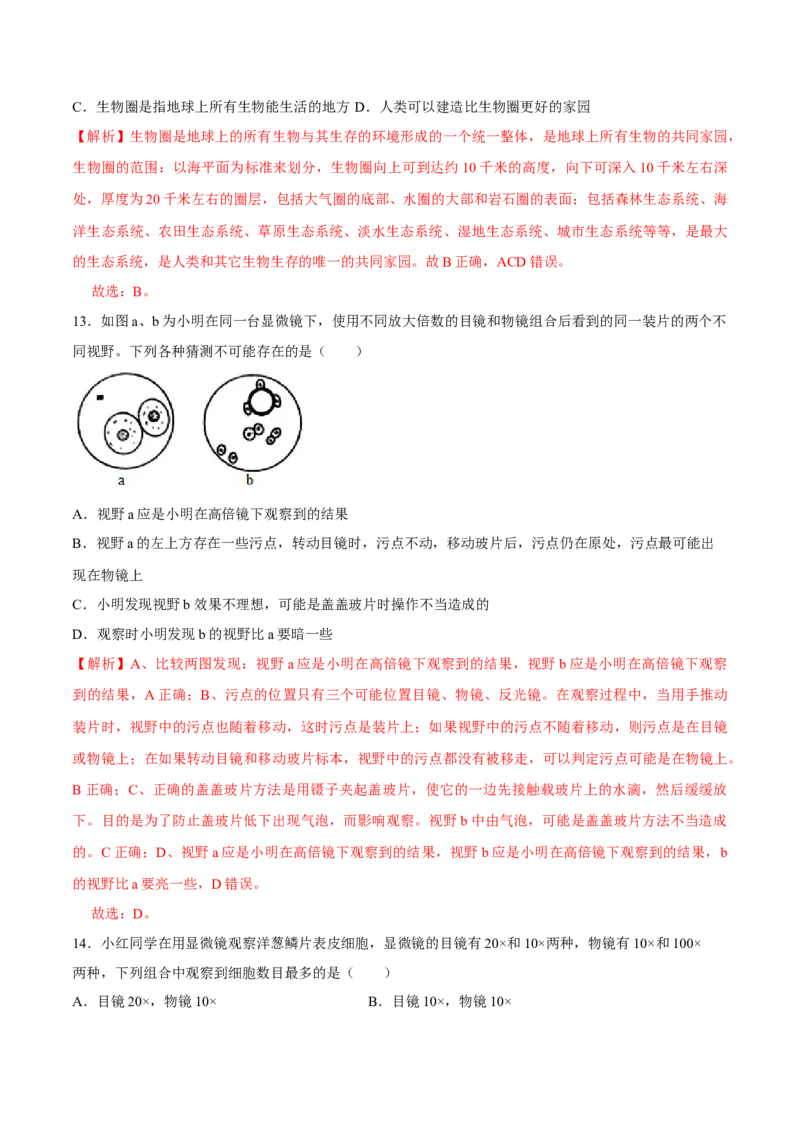 C．生物圈是指地球上所有生物能生活的地方 D．人类可以建造比生物圈更好的家园

【解析】生物圈是地球上的所有生物与其生存的环境形成的一个统一整体，是地球上所有生物的共同家园，生物圈的范围：以海平面为标准来划分，生物圈向上可到达约 10 千米的高度，向下可深入 10 千米左右深处，厚度为 20 千米左右的圈层，包括大气圈的底部、水圈的大部和岩石圈的表面；包括森林生态系统、海洋生态系统、农田生态系统、草原生态系统、淡水生态系统、湿地生态系统、城市生态系统等等，是最大的生态系统，是人类和其它生物生存的唯一的共同家园。故 B 正确，ACD 错误。

故选：B。

13．如图 a、b 为小明在同一台显微镜下，使用不同放大倍数的目镜和物镜组合后看到的同一装片的两个不同视野。下列各种猜测不可能存在的是（　　）

a　b

A．视野 a 应是小明在高倍镜下观察到的结果

B．视野 a 的左上方存在一些污点，转动目镜时，污点不动，移动玻片后，污点仍在原处，污点最可能出现在物镜上

C．小明发现视野 b 效果不理想，可能是盖盖玻片时操作不当造成的

D．观察时小明发现 b 的视野比 a 要暗一些

【解析】A、比较两图发现：视野 a 应是小明在高倍镜下观察到的结果，视野 b 应是小明在高倍镜下观察到的结果，A 正确；B、污点的位置只有三个可能位置目镜、物镜、反光镜。在观察过程中，当用手推动装片时，视野中的污点也随着移动，这时污点是装片上；如果视野中的污点不随着移动，则污点是在目镜或物镜上；在如果转动目镜和移动玻片标本，视野中的污点都没有被移走，可以判定污点可能是在物镜上。B 正确；C、正确的盖盖玻片方法是用镊子夹起盖玻片，使它的一边先接触载玻片上的水滴，然后缓缓放下。目的是为了防止盖玻片低下出现气泡，而影响观察。视野 b 中由气泡，可能是盖盖玻片方法不当造成的。C 正确；D、视野 a 应是小明在高倍镜下观察到的结果，视野 b 应是小明在高倍镜下观察到的结果，b 的视野比 a 要亮一些，D 错误。

故选：D。

14．小红同学在用显微镜观察洋葱鳞片表皮细胞，显微镜的目镜有 20×和 10×两种，物镜有 10×和 100×两种，下列组合中观察到细胞数目最多的是（　　）

A．目镜 20×，物镜 10×　　　　B．目镜 10×，物镜 10×